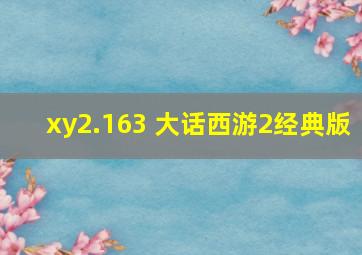 xy2.163 大话西游2经典版